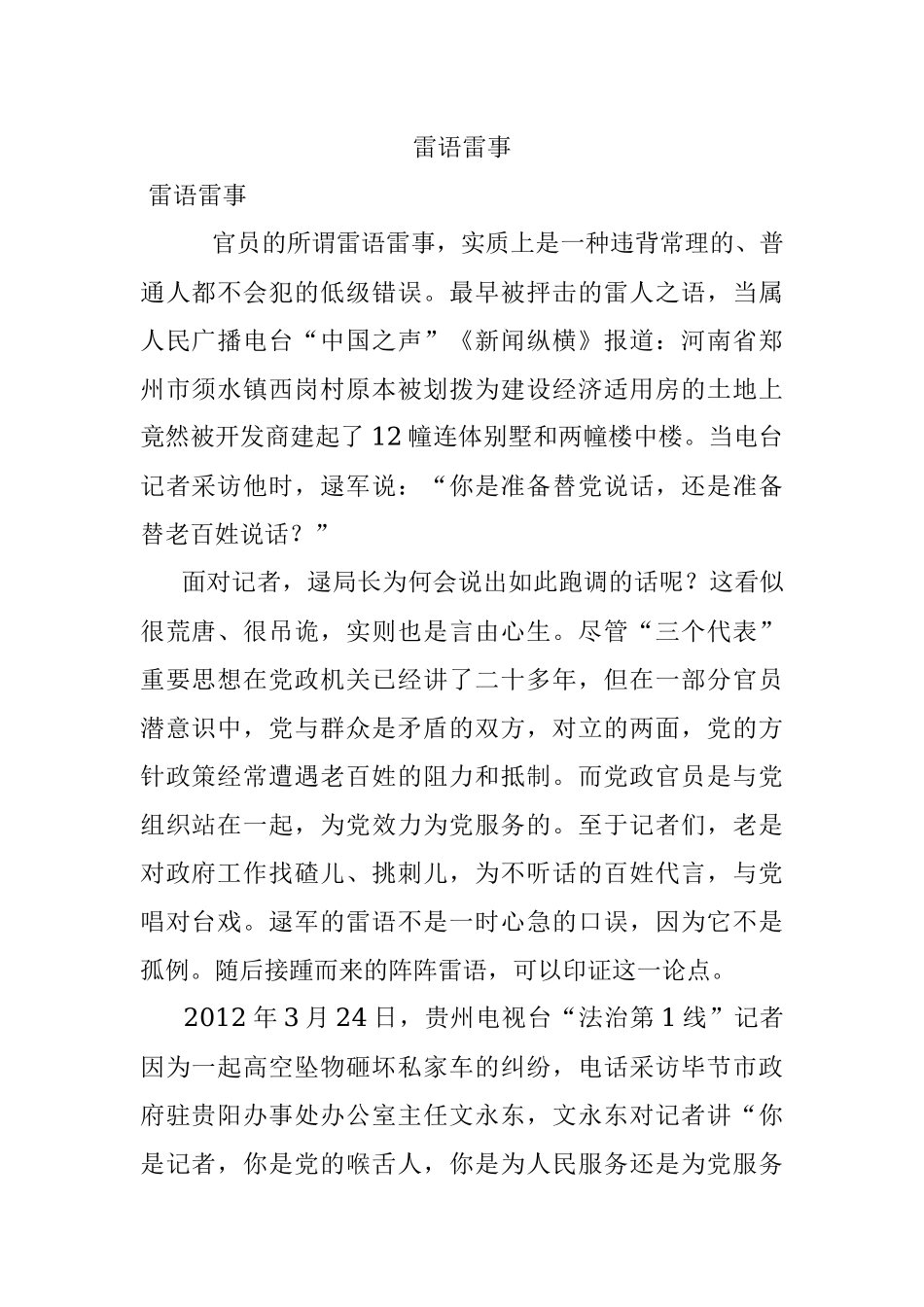 雷语雷事

雷语雷事

官员的所谓雷语雷事，实质上是一种违背常理的、普通人都不会犯的低级错误。最早被抨击的雷人之语，当属人民广播电台“中国之声”《新闻纵横》报道：河南省郑州市须水镇西岗村原本被划拨为建设经济适用房的土地上竟然被开发商建起了12幢连体别墅和两幢楼中楼。当电台记者采访他时，逯军说：“你是准备替党说话，还是准备替老百姓说话？”

面对记者，逯局长为何会说出如此跑调的话呢？这看似很荒唐、很吊诡，实则也是言由心生。尽管“三个代表”重要思想在党政机关已经讲了二十多年，但在一部分官员潜意识中，党与群众是矛盾的双方，对立的两面，党的方针政策经常遭遇老百姓的阻力和抵制。而党政官员是与党组织站在一起，为党效力为党服务的。至于记者们，老是对政府工作找碴儿、挑刺儿，为不听话的百姓代言，与党唱对台戏。逯军的雷语不是一时心急的口误，因为它不是孤例。随后接踵而来的阵阵雷语，可以印证这一论点。

2012年3月24日，贵州电视台“法治第1线”记者因为一起高空坠物砸坏私家车的纠纷，电话采访毕节市政府驻贵阳办事处办公室主任文永东，文永东对记者讲“你是记者，你是党的喉舌人，你是为人民服务还是为党服务